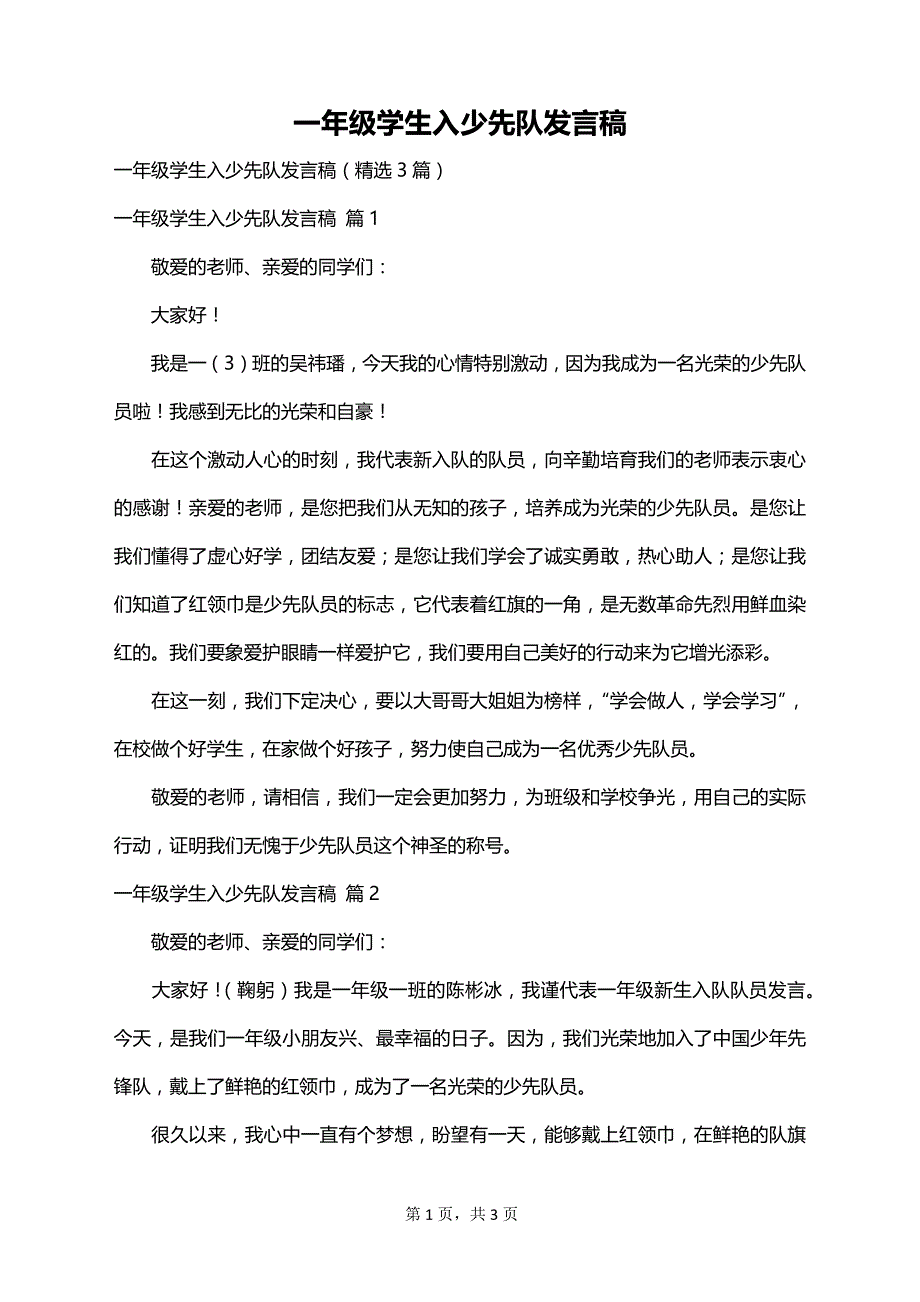 一年级学生入少先队发言稿

一年级学生入少先队发言稿（精选3篇）

一年级学生入少先队发言稿 篇1

敬爱的老师、亲爱的同学们：

大家好！

我是一（3）班的吴祎璠，今天我的心情特别激动，因为我成为一名光荣的少先队员啦！我感到无比的光荣和自豪！

在这个激动人心的时刻，我代表新入队的队员，向辛勤培育我们的老师表示衷心的感谢！亲爱的老师，是您把我们从无知的孩子，培养成为光荣的少先队员。是您让我们懂得了虚心好学，团结友爱；是您让我们学会了诚实勇敢，热心助人；是您让我们知道了红领巾是少先队员的标志，它代表着红旗的一角，是无数革命先烈用鲜血染红的。我们要象爱护眼睛一样爱护它，我们要用自己美好的行动来为它增光添彩。

在这一刻，我们下定决心，要以大哥哥大姐姐为榜样，“学会做人，学会学习”，在校做个好学生，在家做个好孩子，努力使自己成为一名优秀少先队员。

敬爱的老师，请相信，我们一定会更加努力，为班级和学校争光，用自己的实际行动，证明我们无愧于少先队员这个神圣的称号。

一年级学生入少先队发言稿 篇2

敬爱的老师、亲爱的同学们：

大家好！（鞠躬）我是一年级一班的陈彬冰，我谨代表一年级新生入队队员发言。今天，是我们一年级小朋友兴、最幸福的日子。因为，我们光荣地加入了中国少年先锋队，戴上了鲜艳的红领巾，成为了一名光荣的少先队员。

很久以来，我心中一直有个梦想，盼望有一天，能够戴上红领巾，在鲜艳的队旗

第1页，共3页